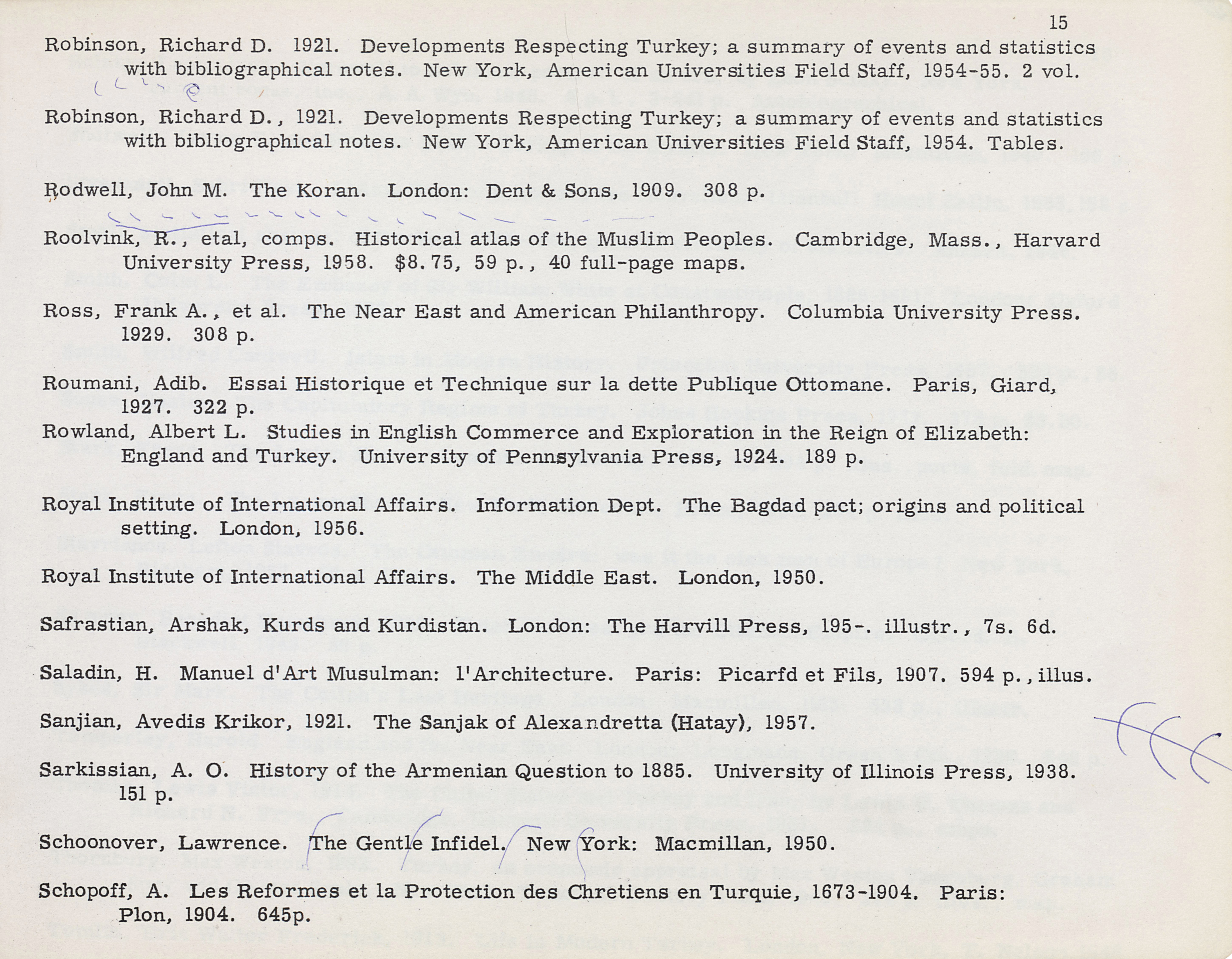 15

Robinson, Richard D. 1921. Developments Respecting Turkey; a summary of events and statistics with bibliographical notes. New York, American Universities Field Staff, 1954-55. 2 vol.

Robinson, Richard D., 1921. Developments Respecting Turkey; a summary of events and statistics with bibliographical notes. New York, American Universities Field Staff, 1954. Tables.

Rodwell, John M. The Koran. London: Dent & Sons, 1909. 308 p.

Roolvink, R., etal, comps. Historical atlas of the Muslim Peoples. Cambridge, Mass., Harvard University Press, 1958. \$8.75, 59 p., 40 full-page maps.

Ross, Frank A., et al. The Near East and American Philanthropy. Columbia University Press. 1929. 308 p.

Roumani, Adib. Essai Historique et Technique sur la dette Publique Ottomane. Paris, Giard, 1927. 322 p.

Rowland, Albert L. Studies in English Commerce and Exploration in the Reign of Elizabeth: England and Turkey. University of Pennsylvania Press, 1924. 189 p.

Royal Institute of International Affairs. Information Dept. The Bagdad pact; origins and political setting. London, 1956.

Royal Institute of International Affairs. The Middle East. London, 1950.

Safrastian, Arshak, Kurds and Kurdistan. London: The Harvill Press, 195-. illustr., 7s. 6d.

Saladin, H. Manuel d'Art Musulman: l'Architecture. Paris: Picarfd et Fils, 1907. 594 p., illus.

Sanjian, Avedis Krikor, 1921. The Sanjak of Alexandretta (Hatay), 1957.

Sarkissian, A. O. History of the Armenian Question to 1885. University of Illinois Press, 1938. 151 p.

Schoonover, Lawrence. The Gentle Infidel. New York: Macmillan, 1950.

Schopoff, A. Les Reformes et la Protection des Chretiens en Turquie, 1673-1904. Paris: Plon, 1904. 645p.